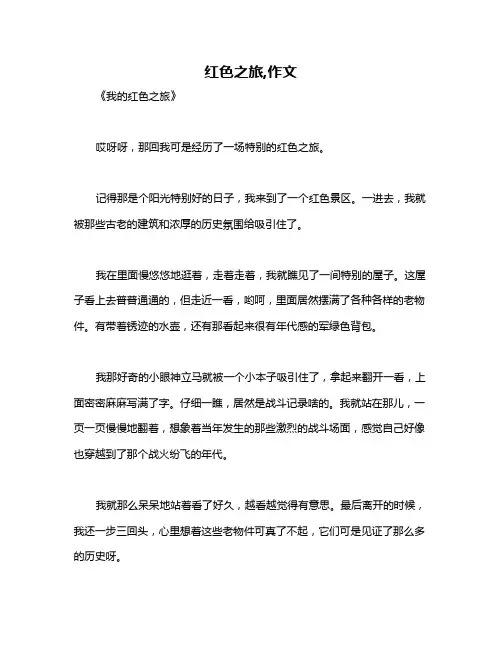 红色之旅,作文

《我的红色之旅》

哎呀呀，那回我可是经历了一场特别的红色之旅。

记得那是个阳光特别好的日子，我来到了一个红色景区。一进去，我就被那些古老的建筑和浓厚的历史氛围给吸引住了。

我在里面慢悠悠地逛着，走着走着，我就瞧见了一间特别的屋子。这屋子看上去普普通通的，但走近一看，哟呵，里面居然摆满了各种各样的老物件。有带着锈迹的水壶，还有那看起来很有年代感的军绿色背包。

我那好奇的小眼神立马就被一个小本子吸引住了，拿起来翻开一看，上面密密麻麻写满了字。仔细一瞧，居然是战斗记录啥的。我就站在那儿，一页一页慢慢地翻着，想象着当年发生的那些激烈的战斗场面，感觉自己好像也穿越到了那个战火纷飞的年代。

我就那么呆呆地站着看了好久，越看越觉得有意思。最后离开的时候，我还一步三回头，心里想着这些老物件可真了不起，它们可是见证了那么多的历史呀。